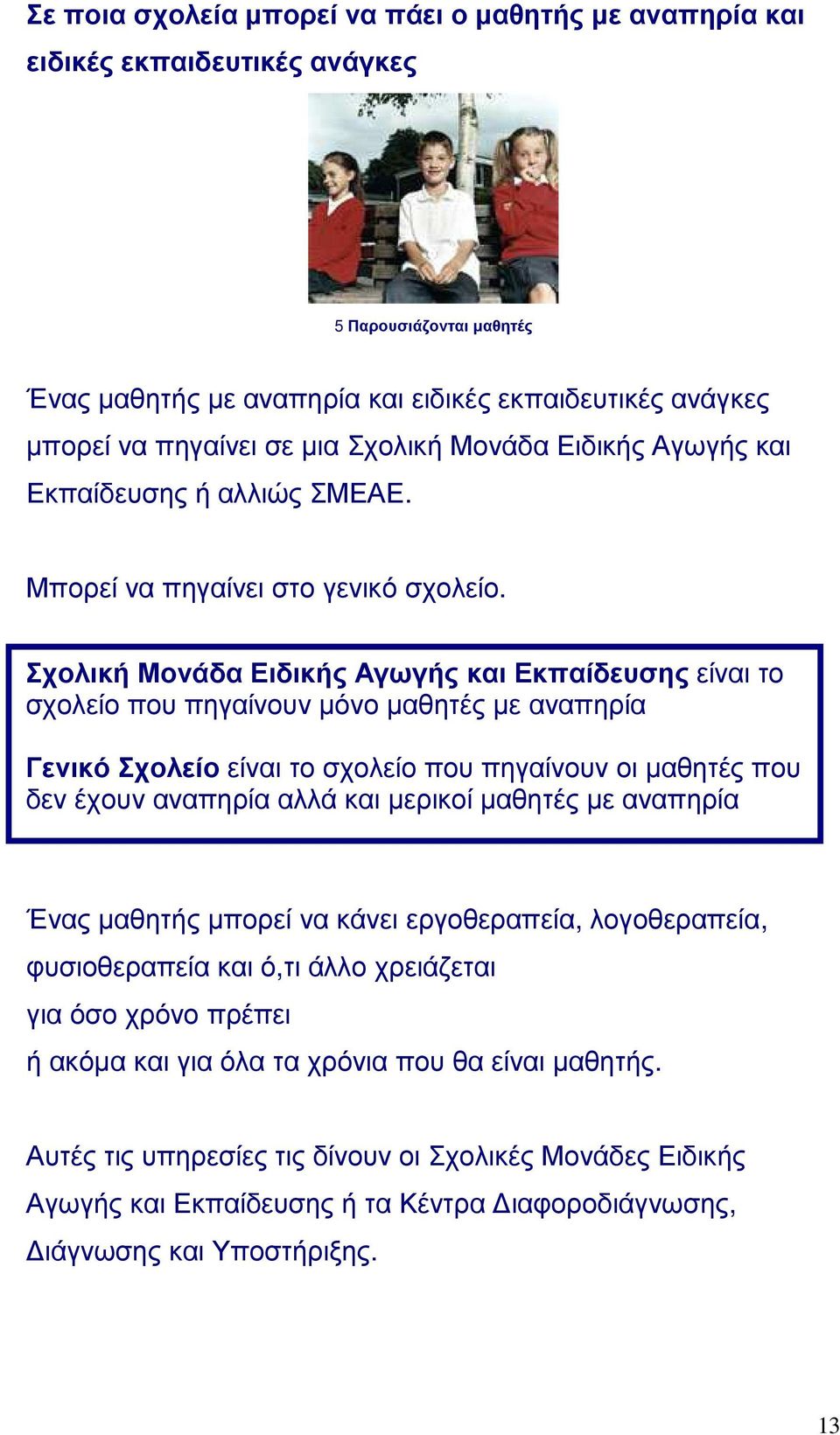 Σε ποια σχολεία μπορεί να πάει ο μαθητής με αναπηρία και ειδικές εκπαιδευτικές ανάγκες

5 Παρουσιάζονται μαθητές

Ένας μαθητής με αναπηρία και ειδικές εκπαιδευτικές ανάγκες μπορεί να πηγαίνει σε μια Σχολική Μονάδα Ειδικής Αγωγής και Εκπαίδευσης ή αλλιώς ΣΜΕΑΕ.

Μπορεί να πηγαίνει στο γενικό σχολείο.

Σχολική Μονάδα Ειδικής Αγωγής και Εκπαίδευσης είναι το σχολείο που πηγαίνουν μόνο μαθητές με αναπηρία

Γενικό Σχολείο είναι το σχολείο που πηγαίνουν οι μαθητές που δεν έχουν αναπηρία αλλά και μερικοί μαθητές με αναπηρία

Ένας μαθητής μπορεί να κάνει εργοθεραπεία, λογοθεραπεία, φυσιοθεραπεία και ό,τι άλλο χρειάζεται για όσο χρόνο πρέπει ή ακόμα και για όλα τα χρόνια που θα είναι μαθητής.

Αυτές τις υπηρεσίες τις δίνουν οι Σχολικές Μονάδες Ειδικής Αγωγής και Εκπαίδευσης ή τα Κέντρα Διαφοροδιάγνωσης, Διάγνωσης και Υποστήριξης.

13